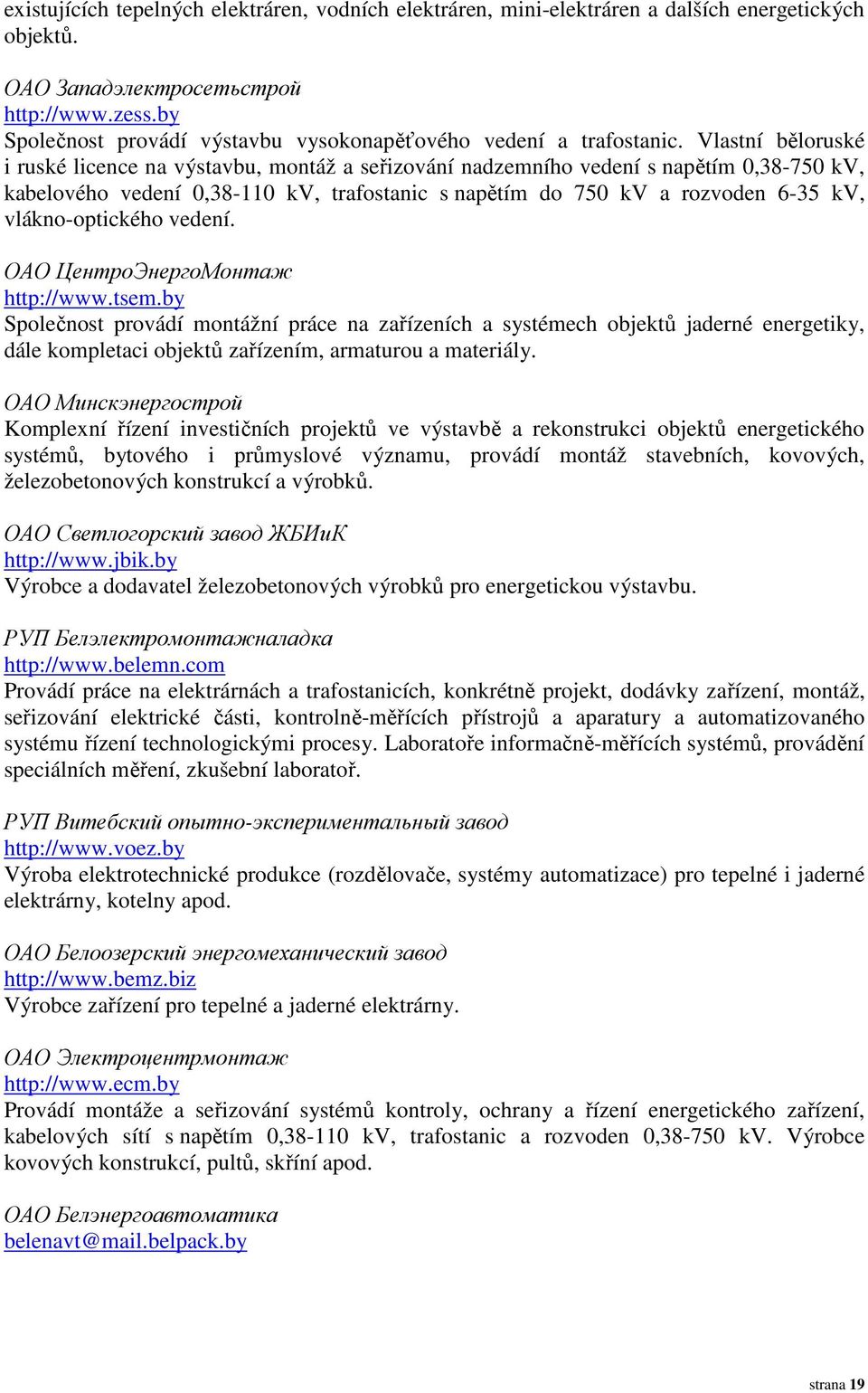 existujících tepelných elektráren, vodních elektráren, mini-elektráren a dalších energetických objektů.

ОАО Западэлектросетьстрой
http://www.zess.by
Společnost provádí výstavbu vysokonapěťového vedení a trafostanic. Vlastní běloruské i ruské licence na výstavbu, montáž a seřizování nadzemního vedení s napětím 0,38-750 kV, kabelového vedení 0,38-110 kV, trafostanic s napětím do 750 kV a rozvoden 6-35 kV, vlákno-optického vedení.

ОАО ЦентроЭнергоМонтаж
http://www.tsem.by
Společnost provádí montážní práce na zařízeních a systémech objektů jaderné energetiky, dále kompletaci objektů zařízením, armaturou a materiály.

ОАО Минскэнергострой
Komplexní řízení investičních projektů ve výstavbě a rekonstrukci objektů energetického systémů, bytového i průmyslové významu, provádí montáž stavebních, kovových, železobetonových konstrukcí a výrobků.

ОАО Светлогорский завод ЖБИиК
http://www.jbik.by
Výrobce a dodavatel železobetonových výrobků pro energetickou výstavbu.

РУП Белэлектромонтажналадка
http://www.belemn.com
Provádí práce na elektrárnách a trafostanicích, konkrétně projekt, dodávky zařízení, montáž, seřizování elektrické části, kontrolně-měřících přístrojů a aparatury a automatizovaného systému řízení technologickými procesy. Laboratoře informačně-měřících systémů, provádění speciálních měření, zkušební laboratoř.

РУП Витебский опытно-экспериментальный завод
http://www.voez.by
Výroba elektrotechnické produkce (rozdělovače, systémy automatizace) pro tepelné i jaderné elektrárny, kotelny apod.

ОАО Белоозерский энергомеханический завод
http://www.bemz.biz
Výrobce zařízení pro tepelné a jaderné elektrárny.

ОАО Электроцентрмонтаж
http://www.ecm.by
Provádí montáže a seřizování systémů kontroly, ochrany a řízení energetického zařízení, kabelových sítí s napětím 0,38-110 kV, trafostanic a rozvoden 0,38-750 kV. Výrobce kovových konstrukcí, pultů, skříní apod.

ОАО Белэнергоавтоматика
belenavt@mail.belpack.by

strana 19